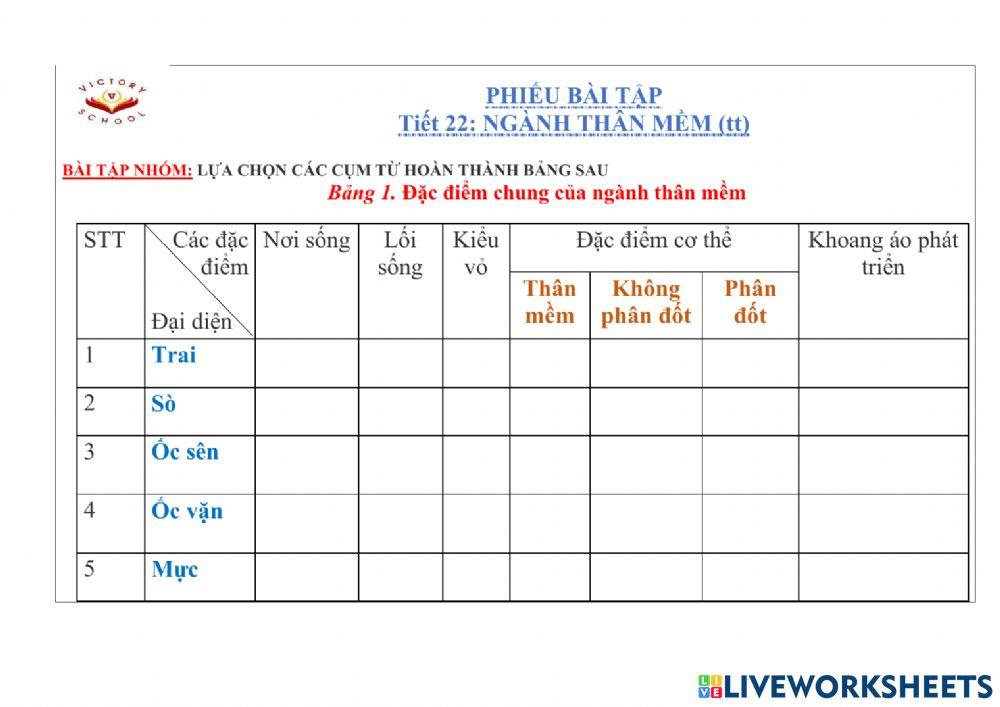 VICTORY SCHOOL

PHIẾU BÀI TẬP
Tiết 22: NGÀNH THÂN MỀM (tt)

BÀI TẬP NHÓM: LỰA CHỌN CÁC CỤM TỪ HOÀN THÀNH BẢNG SAU

Bảng 1. Đặc điểm chung của ngành thân mềm

| STT | Các đặc điểm / Đại diện | Nơi sống | Lối sống | Kiểu vỏ | Đặc điểm cơ thể: Thân mềm | Đặc điểm cơ thể: Không phân đốt | Đặc điểm cơ thể: Phân đốt | Khoang áo phát triển |
|---|---|---|---|---|---|---|---|---|
| 1 | Trai | | | | | | | |
| 2 | Sò | | | | | | | |
| 3 | Ốc sên | | | | | | | |
| 4 | Ốc vặn | | | | | | | |
| 5 | Mực | | | | | | | |

LIVEWORKSHEETS